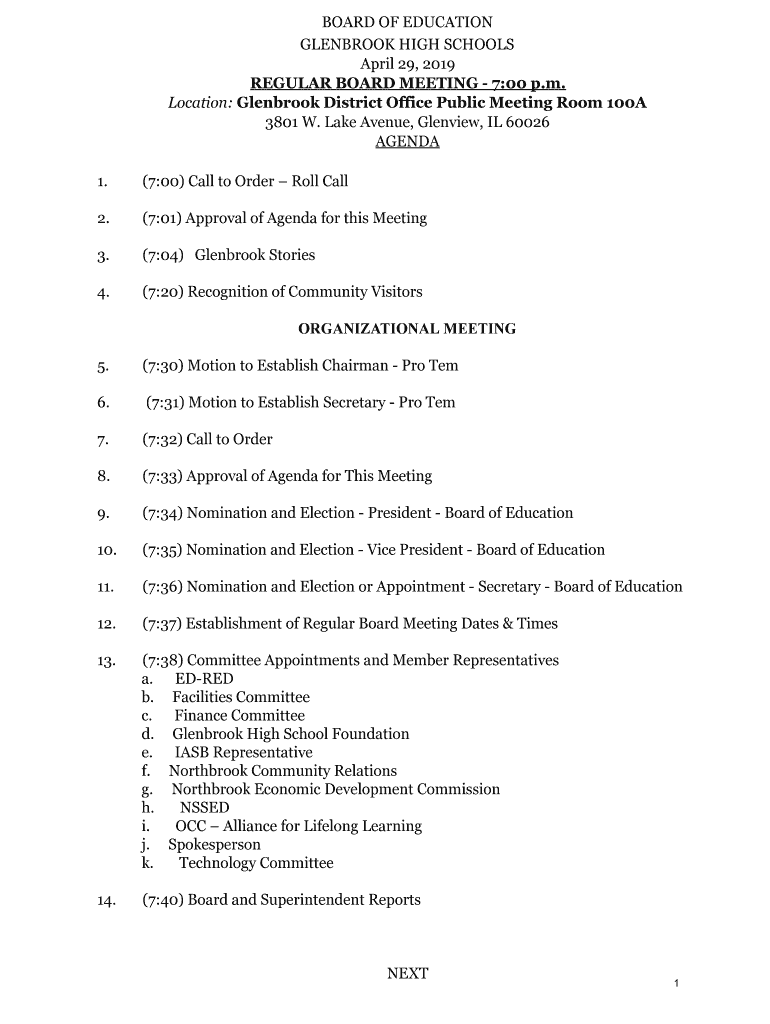 BOARD OF EDUCATION
GLENBROOK HIGH SCHOOLS
April 29, 2019
REGULAR BOARD MEETING - 7:00 p.m.
Location: Glenbrook District Office Public Meeting Room 100A
3801 W. Lake Avenue, Glenview, IL 60026
AGENDA

1. (7:00) Call to Order – Roll Call

2. (7:01) Approval of Agenda for this Meeting

3. (7:04) Glenbrook Stories

4. (7:20) Recognition of Community Visitors

ORGANIZATIONAL MEETING

5. (7:30) Motion to Establish Chairman - Pro Tem

6. (7:31) Motion to Establish Secretary - Pro Tem

7. (7:32) Call to Order

8. (7:33) Approval of Agenda for This Meeting

9. (7:34) Nomination and Election - President - Board of Education

10. (7:35) Nomination and Election - Vice President - Board of Education

11. (7:36) Nomination and Election or Appointment - Secretary - Board of Education

12. (7:37) Establishment of Regular Board Meeting Dates & Times

13. (7:38) Committee Appointments and Member Representatives
a. ED-RED
b. Facilities Committee
c. Finance Committee
d. Glenbrook High School Foundation
e. IASB Representative
f. Northbrook Community Relations
g. Northbrook Economic Development Commission
h. NSSED
i. OCC – Alliance for Lifelong Learning
j. Spokesperson
k. Technology Committee

14. (7:40) Board and Superintendent Reports

NEXT

1